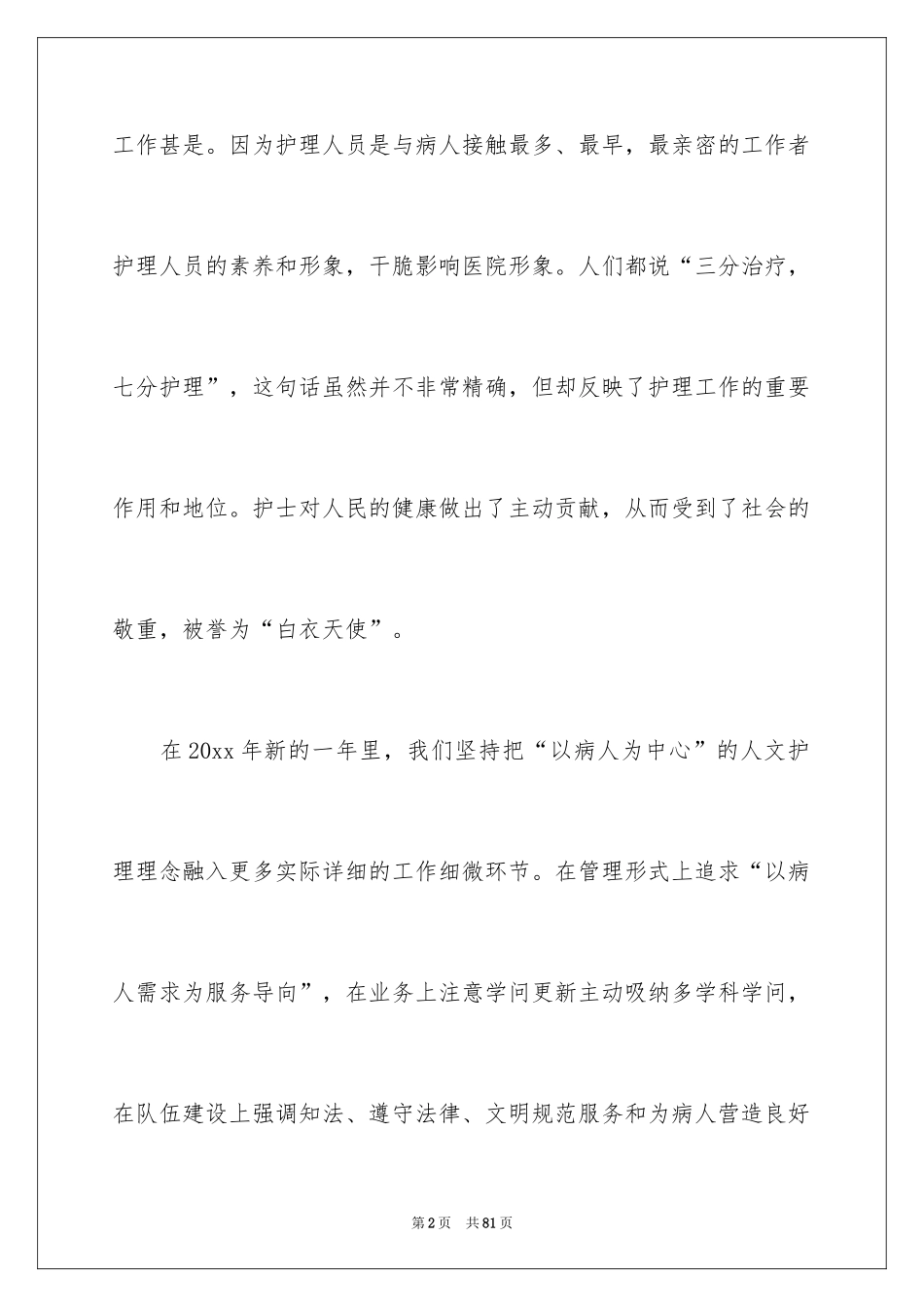 工作甚是。因为护理人员是与病人接触最多、最早，最亲密的工作者护理人员的素养和形象，干脆影响医院形象。人们都说“三分治疗，七分护理”，这句话虽然并不非常精确，但却反映了护理工作的重要作用和地位。护士对人民的健康做出了主动贡献，从而受到了社会的敬重，被誉为“白衣天使”。

在 20xx 年新的一年里，我们坚持把“以病人为中心”的人文护理理念融入更多实际详细的工作细微环节。在管理形式上追求“以病人需求为服务导向”，在业务上注意学问更新主动吸纳多学科学问，在队伍建设上强调知法、遵守法律、文明规范服务和为病人营造良好

第 2 页 共 81 页